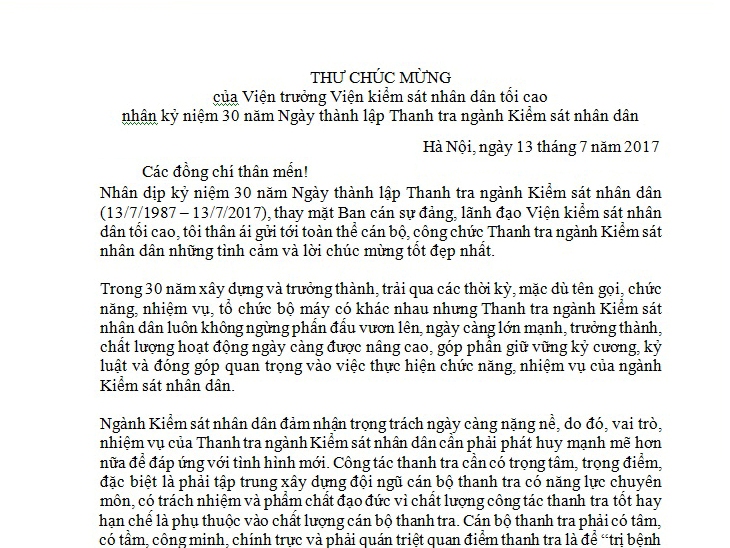 THƯ CHÚC MỪNG
của Viện trưởng Viện kiểm sát nhân dân tối cao
nhân kỷ niệm 30 năm Ngày thành lập Thanh tra ngành Kiểm sát nhân dân

Hà Nội, ngày 13 tháng 7 năm 2017

Các đồng chí thân mến!

Nhân dịp kỷ niệm 30 năm Ngày thành lập Thanh tra ngành Kiểm sát nhân dân (13/7/1987 – 13/7/2017), thay mặt Ban cán sự đảng, lãnh đạo Viện kiểm sát nhân dân tối cao, tôi thân ái gửi tới toàn thể cán bộ, công chức Thanh tra ngành Kiểm sát nhân dân những tình cảm và lời chúc mừng tốt đẹp nhất.

Trong 30 năm xây dựng và trưởng thành, trải qua các thời kỳ, mặc dù tên gọi, chức năng, nhiệm vụ, tổ chức bộ máy có khác nhau nhưng Thanh tra ngành Kiểm sát nhân dân luôn không ngừng phấn đấu vươn lên, ngày càng lớn mạnh, trưởng thành, chất lượng hoạt động ngày càng được nâng cao, góp phần giữ vững kỷ cương, kỷ luật và đóng góp quan trọng vào việc thực hiện chức năng, nhiệm vụ của ngành Kiểm sát nhân dân.

Ngành Kiểm sát nhân dân đảm nhận trọng trách ngày càng nặng nề, do đó, vai trò, nhiệm vụ của Thanh tra ngành Kiểm sát nhân dân cần phải phát huy mạnh mẽ hơn nữa để đáp ứng với tình hình mới. Công tác thanh tra cần có trọng tâm, trọng điểm, đặc biệt là phải tập trung xây dựng đội ngũ cán bộ thanh tra có năng lực chuyên môn, có trách nhiệm và phẩm chất đạo đức vì chất lượng công tác thanh tra tốt hay hạn chế là phụ thuộc vào chất lượng cán bộ thanh tra. Cán bộ thanh tra phải có tâm, có tầm, công minh, chính trực và phải quán triệt quan điểm thanh tra là để “trị bệnh